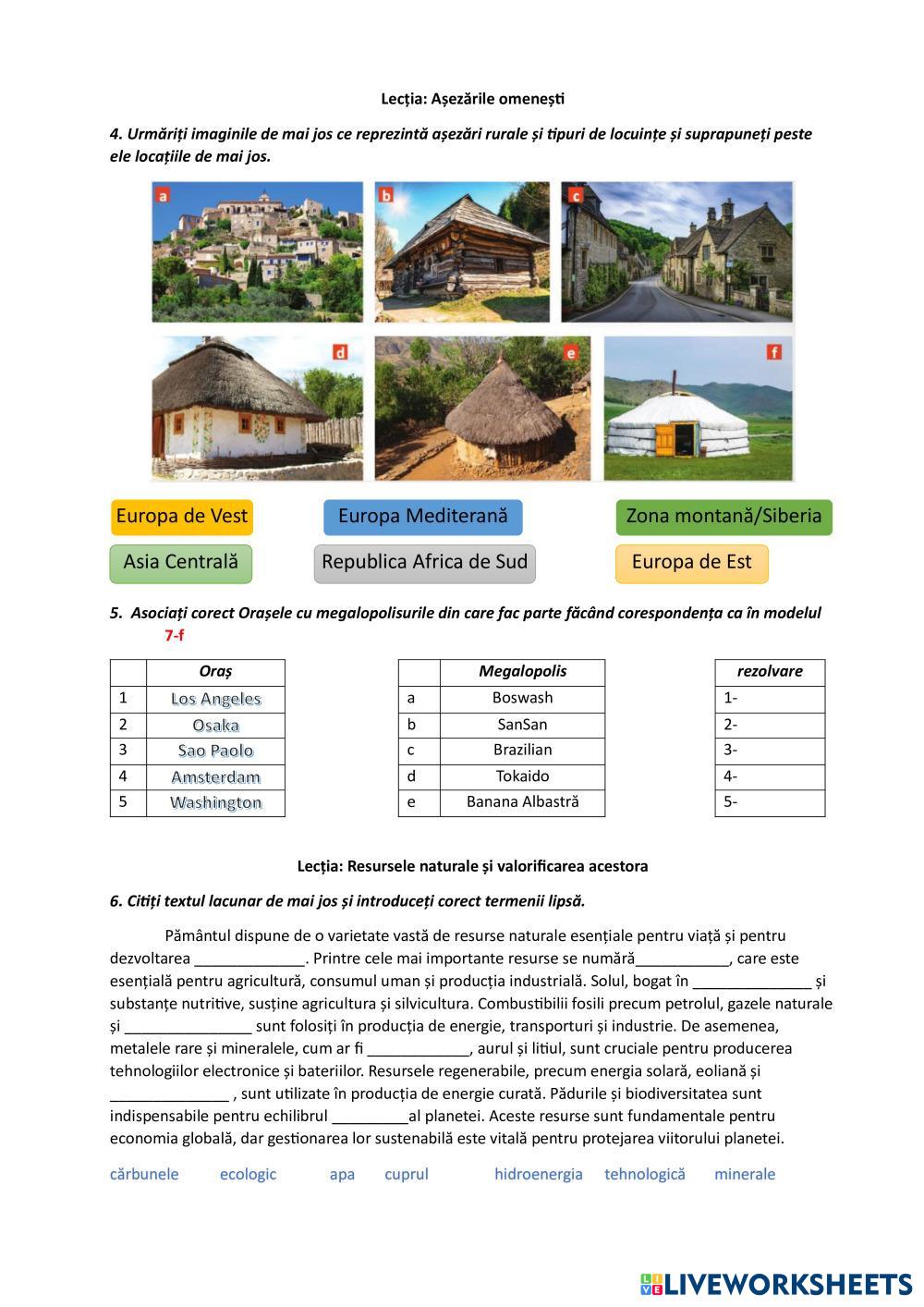 Lecția: Așezările omenești

4. Urmăriți imaginile de mai jos ce reprezintă așezări rurale și tipuri de locuințe și suprapuneți peste ele locațiile de mai jos.

a b c d e f

Europa de Vest
Europa Mediterană
Zona montană/Siberia
Asia Centrală
Republica Africa de Sud
Europa de Est

5. Asociați corect Orașele cu megalopolisurile din care fac parte făcând corespondența ca în modelul 7-f

| | Oraș |
|---|---|
| 1 | Los Angeles |
| 2 | Osaka |
| 3 | Sao Paolo |
| 4 | Amsterdam |
| 5 | Washington |

| | Megalopolis |
|---|---|
| a | Boswash |
| b | SanSan |
| c | Brazilian |
| d | Tokaido |
| e | Banana Albastră |

| rezolvare |
|---|
| 1- |
| 2- |
| 3- |
| 4- |
| 5- |

Lecția: Resursele naturale și valorificarea acestora

6. Citiți textul lacunar de mai jos și introduceți corect termenii lipsă.

Pământul dispune de o varietate vastă de resurse naturale esențiale pentru viață și pentru dezvoltarea _____________. Printre cele mai importante resurse se numără___________, care este esențială pentru agricultură, consumul uman și producția industrială. Solul, bogat în ______________ și substanțe nutritive, susține agricultura și silvicultura. Combustibilii fosili precum petrolul, gazele naturale și _______________ sunt folosiți în producția de energie, transporturi și industrie. De asemenea, metalele rare și mineralele, cum ar fi ____________, aurul și litiul, sunt cruciale pentru producerea tehnologiilor electronice și bateriilor. Resursele regenerabile, precum energia solară, eoliană și ______________ , sunt utilizate în producția de energie curată. Pădurile și biodiversitatea sunt indispensabile pentru echilibrul _________al planetei. Aceste resurse sunt fundamentale pentru economia globală, dar gestionarea lor sustenabilă este vitală pentru protejarea viitorului planetei.

cărbunele ecologic apa cuprul hidroenergia tehnologică minerale

LIVEWORKSHEETS